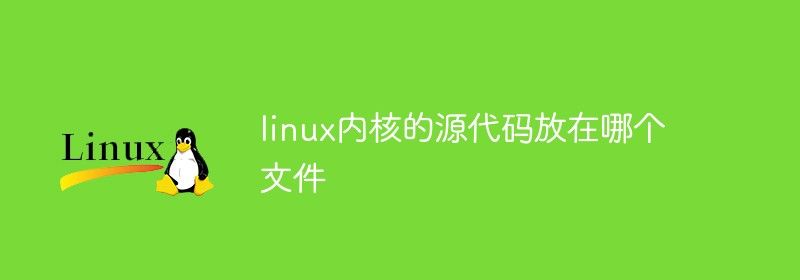 Linux

linux内核的源代码放在哪个文件